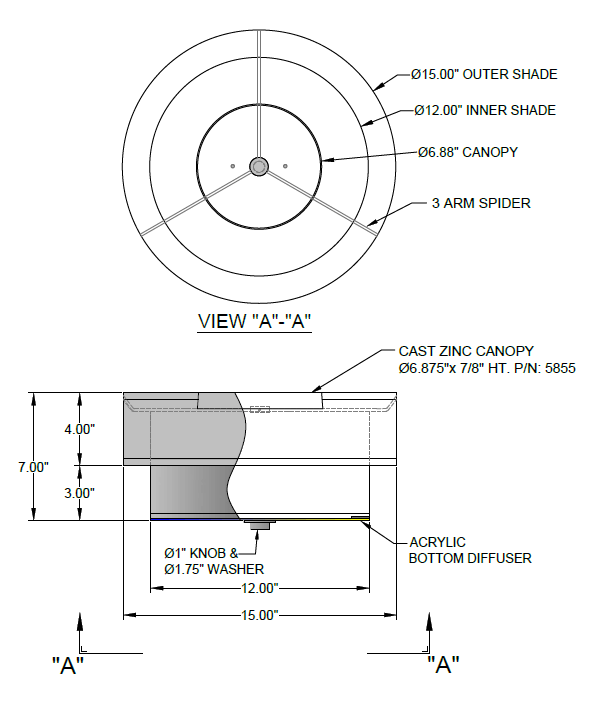 Ø15.00" OUTER SHADE

Ø12.00" INNER SHADE

Ø6.88" CANOPY

3 ARM SPIDER

VIEW "A"-"A"

CAST ZINC CANOPY
Ø6.875"x 7/8" HT. P/N: 5855

4.00"

7.00"

3.00"

Ø1" KNOB &
Ø1.75" WASHER

ACRYLIC
BOTTOM DIFFUSER

12.00"

15.00"

"A"

"A"